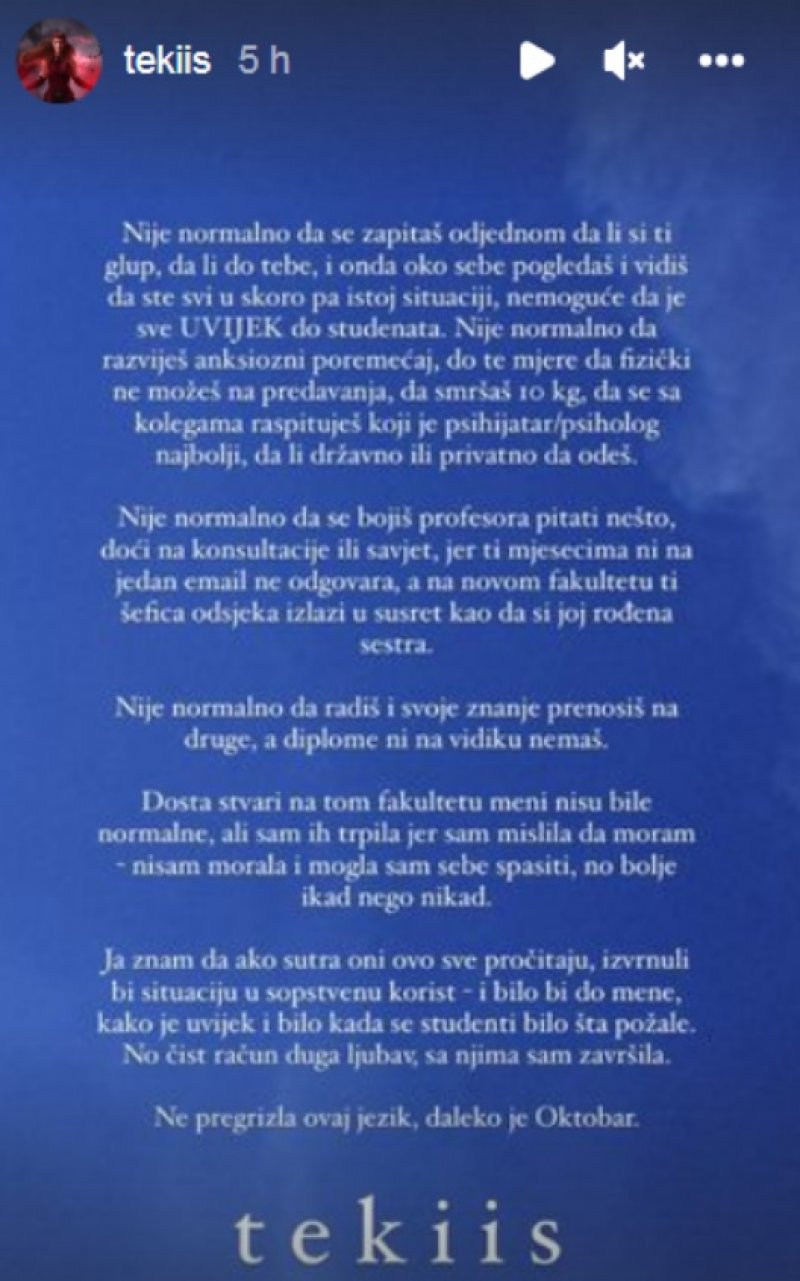 tekiis 5 h

Nije normalno da se zapitaš odjednom da li si ti glup, da li do tebe, i onda oko sebe pogledaš i vidiš da ste svi u skoro pa istoj situaciji, nemoguće da je sve UVIJEK do studenata. Nije normalno da razviješ anksiozni poremećaj, do te mjere da fizički ne možeš na predavanja, da smršaš 10 kg, da se sa kolegama raspituješ koji je psihijatar/psiholog najbolji, da li državno ili privatno da odeš.

Nije normalno da se bojiš profesora pitati nešto, doći na konsultacije ili savjet, jer ti mjesecima ni na jedan email ne odgovara, a na novom fakultetu ti šefica odsjeka izlazi u susret kao da si joj rođena sestra.

Nije normalno da radiš i svoje znanje prenosiš na druge, a diplome ni na vidiku nemaš.

Dosta stvari na tom fakultetu meni nisu bile normalne, ali sam ih trpila jer sam mislila da moram - nisam morala i mogla sam sebe spasiti, no bolje ikad nego nikad.

Ja znam da ako sutra oni ovo sve pročitaju, izvrnuli bi situaciju u sopstvenu korist - i bilo bi do mene, kako je uvijek i bilo kada se studenti bilo šta požale. No čist račun duga ljubav, sa njima sam završila.

Ne pregrizla ovaj jezik, daleko je Oktobar.

tekiis